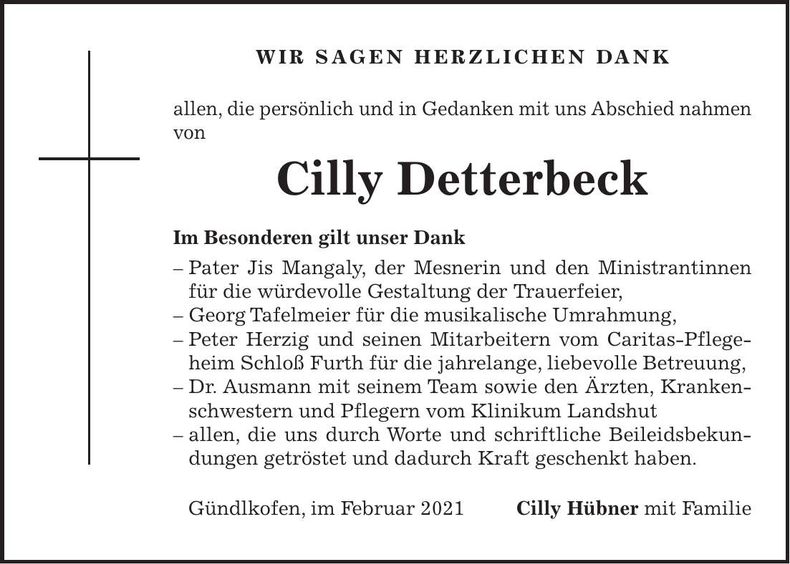 WIR SAGEN HERZLICHEN DANK

allen, die persönlich und in Gedanken mit uns Abschied nahmen von

Cilly Detterbeck

Im Besonderen gilt unser Dank

– Pater Jis Mangaly, der Mesnerin und den Ministrantinnen für die würdevolle Gestaltung der Trauerfeier,
– Georg Tafelmeier für die musikalische Umrahmung,
– Peter Herzig und seinen Mitarbeitern vom Caritas-Pflegeheim Schloß Furth für die jahrelange, liebevolle Betreuung,
– Dr. Ausmann mit seinem Team sowie den Ärzten, Krankenschwestern und Pflegern vom Klinikum Landshut
– allen, die uns durch Worte und schriftliche Beileidsbekundungen getröstet und dadurch Kraft geschenkt haben.

Gündlkofen, im Februar 2021 Cilly Hübner mit Familie